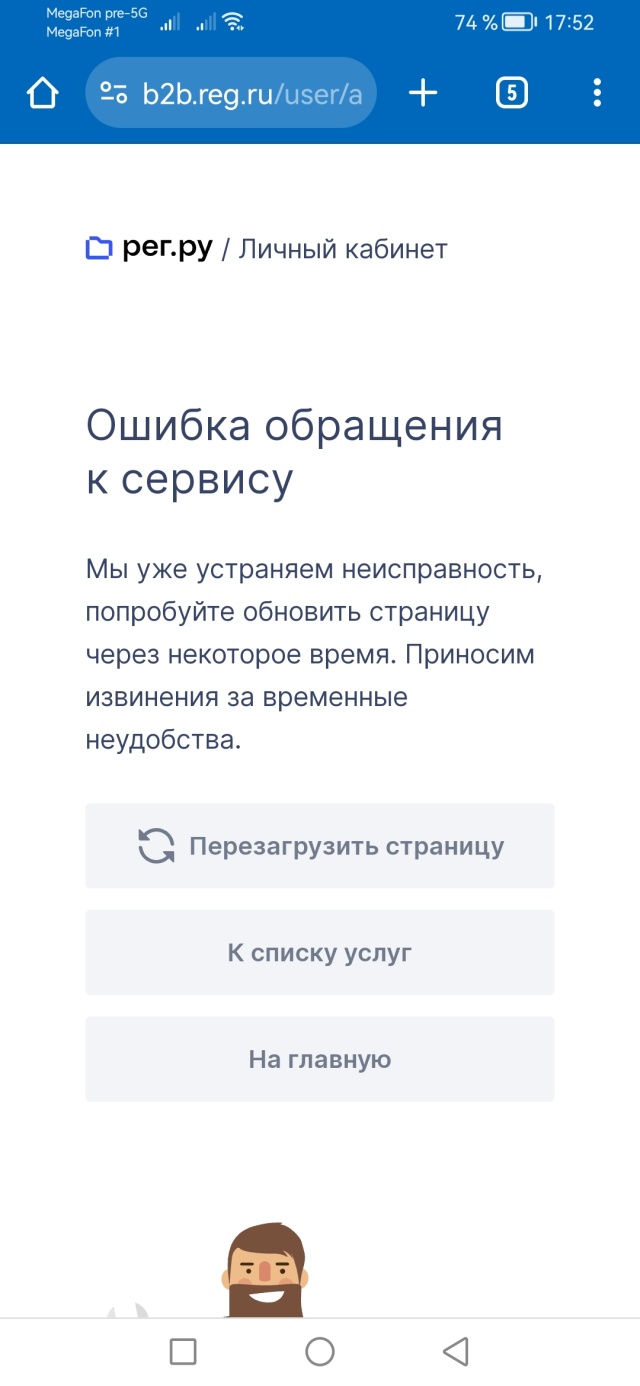 MegaFon pre-5G
MegaFon #1
74 % 17:52

b2b.reg.ru/user/a

5

рег.ру / Личный кабинет

Ошибка обращения к сервису

Мы уже устраняем неисправность, попробуйте обновить страницу через некоторое время. Приносим извинения за временные неудобства.

Перезагрузить страницу

К списку услуг

На главную